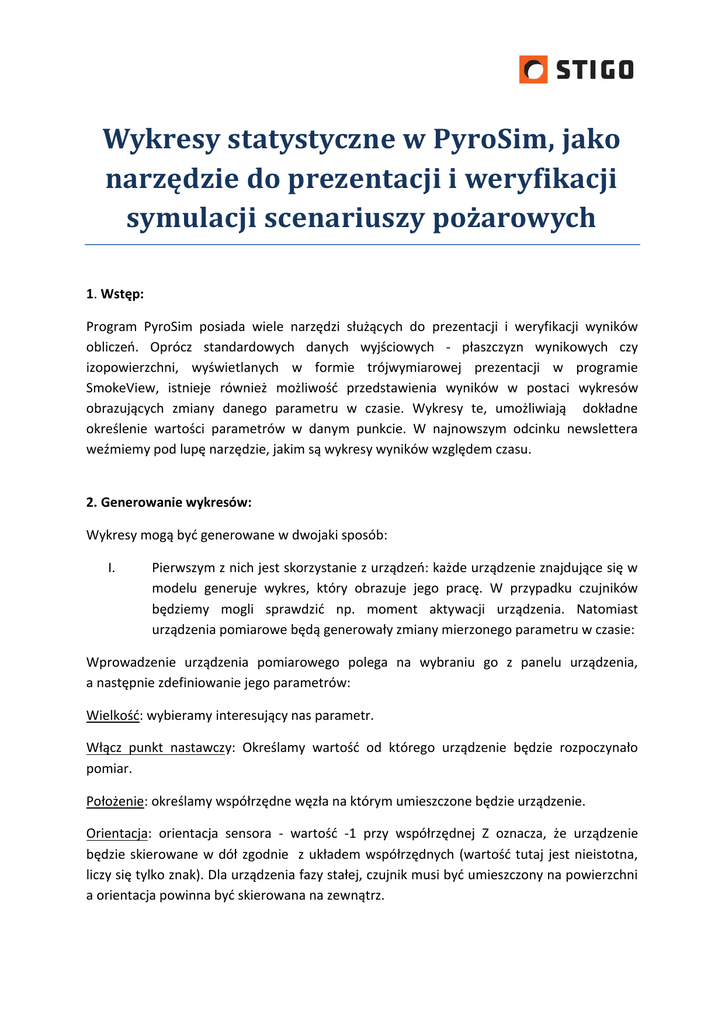 STIGO

Wykresy statystyczne w PyroSim, jako narzędzie do prezentacji i weryfikacji symulacji scenariuszy pożarowych

1. Wstęp:

Program PyroSim posiada wiele narzędzi służących do prezentacji i weryfikacji wyników obliczeń. Oprócz standardowych danych wyjściowych - płaszczyzn wynikowych czy izopowierzchni, wyświetlanych w formie trójwymiarowej prezentacji w programie SmokeView, istnieje również możliwość przedstawienia wyników w postaci wykresów obrazujących zmiany danego parametru w czasie. Wykresy te, umożliwiają dokładne określenie wartości parametrów w danym punkcie. W najnowszym odcinku newslettera weźmiemy pod lupę narzędzie, jakim są wykresy wyników względem czasu.

2. Generowanie wykresów:

Wykresy mogą być generowane w dwojaki sposób:

I. Pierwszym z nich jest skorzystanie z urządzeń: każde urządzenie znajdujące się w modelu generuje wykres, który obrazuje jego pracę. W przypadku czujników będziemy mogli sprawdzić np. moment aktywacji urządzenia. Natomiast urządzenia pomiarowe będą generowały zmiany mierzonego parametru w czasie:

Wprowadzenie urządzenia pomiarowego polega na wybraniu go z panelu urządzenia, a następnie zdefiniowanie jego parametrów:

Wielkość: wybieramy interesujący nas parametr.

Włącz punkt nastawczy: Określamy wartość od którego urządzenie będzie rozpoczynało pomiar.

Położenie: określamy współrzędne węzła na którym umieszczone będzie urządzenie.

Orientacja: orientacja sensora - wartość -1 przy współrzędnej Z oznacza, że urządzenie będzie skierowane w dół zgodnie z układem współrzędnych (wartość tutaj jest nieistotna, liczy się tylko znak). Dla urządzenia fazy stałej, czujnik musi być umieszczony na powierzchni a orientacja powinna być skierowana na zewnątrz.